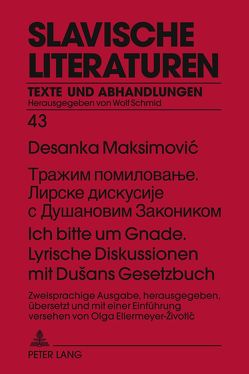 SLAVISCHE LITERATUREN

TEXTE UND ABHANDLUNGEN
Herausgegeben von Wolf Schmid

43

Desanka Maksimović

Тражим помиловање. Лирске дискусије с Душановим Закоником

Ich bitte um Gnade. Lyrische Diskussionen mit Dušans Gesetzbuch

Zweisprachige Ausgabe, herausgegeben, übersetzt und mit einer Einführung versehen von Olga Ellermeyer-Životić

PETER LANG